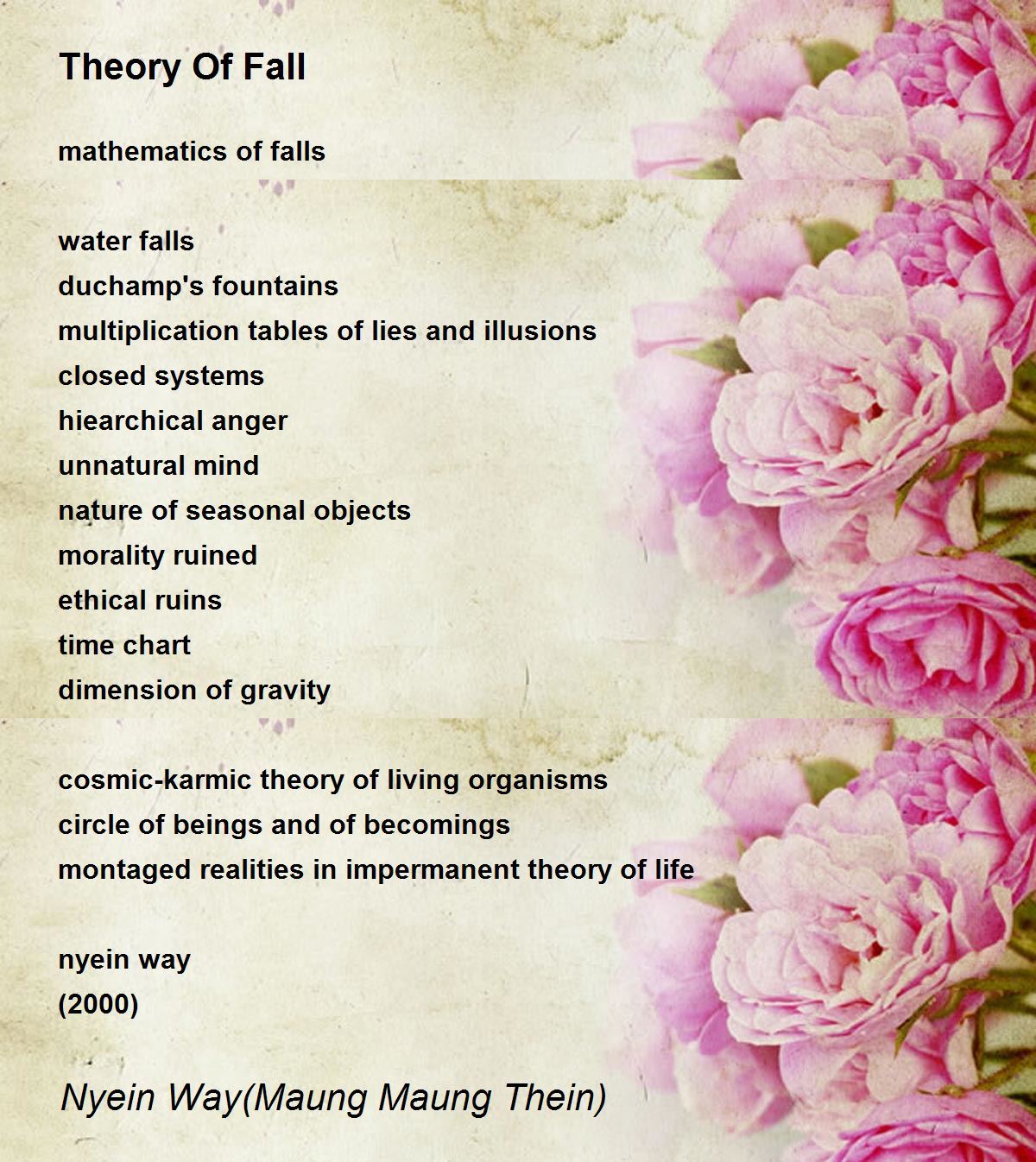 Theory Of Fall

mathematics of falls

water falls
duchamp's fountains
multiplication tables of lies and illusions
closed systems
hiearchical anger
unnatural mind
nature of seasonal objects
morality ruined
ethical ruins
time chart
dimension of gravity

cosmic-karmic theory of living organisms
circle of beings and of becomings
montaged realities in impermanent theory of life

nyein way
(2000)

Nyein Way(Maung Maung Thein)